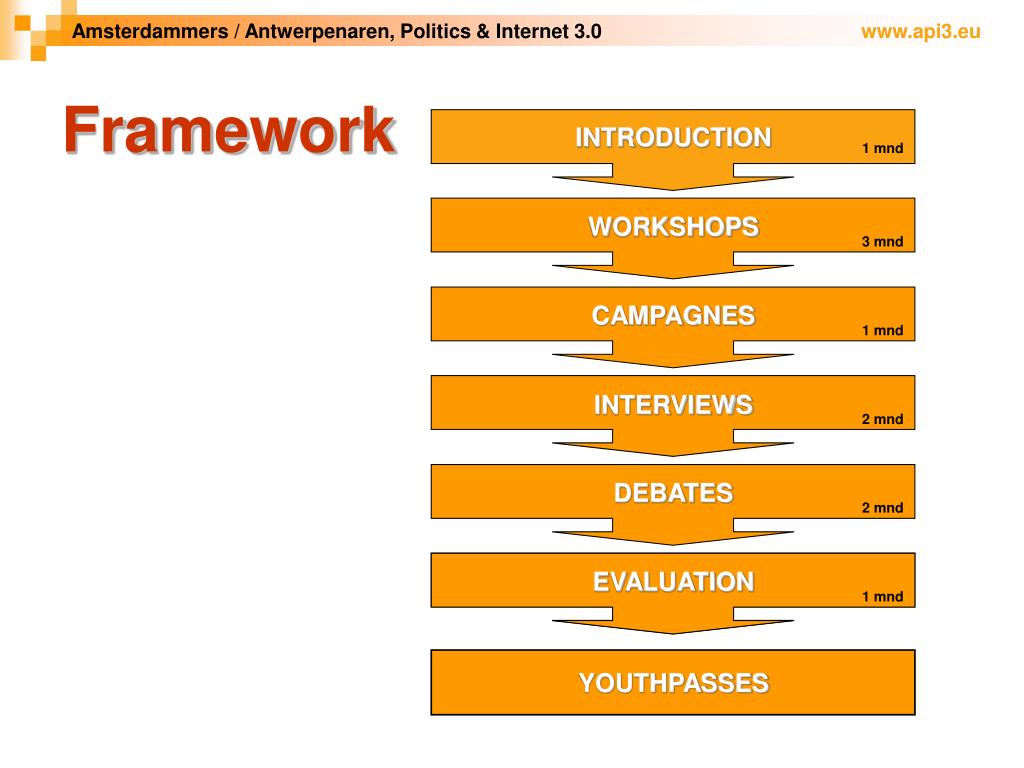 Amsterdammers / Antwerpenaren, Politics & Internet 3.0

www.api3.eu

Framework

INTRODUCTION
1 mnd

WORKSHOPS
3 mnd

CAMPAGNES
1 mnd

INTERVIEWS
2 mnd

DEBATES
2 mnd

EVALUATION
1 mnd

YOUTHPASSES